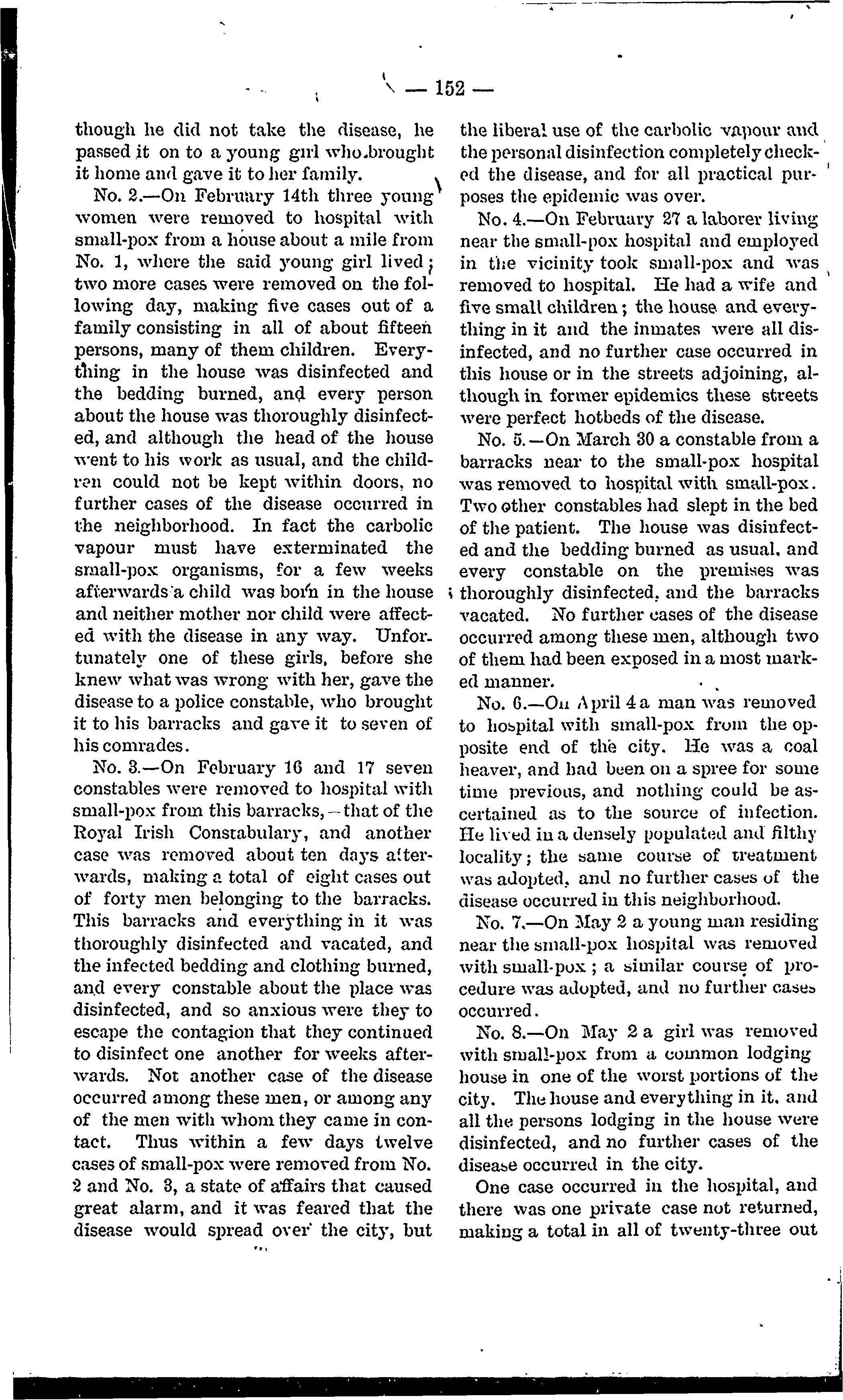 — 152 —

though he did not take the disease, he passed it on to a young girl who brought it home and gave it to her family.

No. 2.—On February 14th three young women were removed to hospital with small-pox from a house about a mile from No. 1, where the said young girl lived; two more cases were removed on the following day, making five cases out of a family consisting in all of about fifteen persons, many of them children. Everything in the house was disinfected and the bedding burned, and every person about the house was thoroughly disinfected, and although the head of the house went to his work as usual, and the children could not be kept within doors, no further cases of the disease occurred in the neighborhood. In fact the carbolic vapour must have exterminated the small-pox organisms, for a few weeks afterwards a child was born in the house and neither mother nor child were affected with the disease in any way. Unfortunately one of these girls, before she knew what was wrong with her, gave the disease to a police constable, who brought it to his barracks and gave it to seven of his comrades.

No. 3.—On February 16 and 17 seven constables were removed to hospital with small-pox from this barracks,—that of the Royal Irish Constabulary, and another case was removed about ten days afterwards, making a total of eight cases out of forty men belonging to the barracks. This barracks and everything in it was thoroughly disinfected and vacated, and the infected bedding and clothing burned, and every constable about the place was disinfected, and so anxious were they to escape the contagion that they continued to disinfect one another for weeks afterwards. Not another case of the disease occurred among these men, or among any of the men with whom they came in contact. Thus within a few days twelve cases of small-pox were removed from No. 2 and No. 3, a state of affairs that caused great alarm, and it was feared that the disease would spread over the city, but the liberal use of the carbolic vapour and the personal disinfection completely checked the disease, and for all practical purposes the epidemic was over.

No. 4.—On February 27 a laborer living near the small-pox hospital and employed in the vicinity took small-pox and was removed to hospital. He had a wife and five small children; the house and everything in it and the inmates were all disinfected, and no further case occurred in this house or in the streets adjoining, although in former epidemics these streets were perfect hotbeds of the disease.

No. 5.—On March 30 a constable from a barracks near to the small-pox hospital was removed to hospital with small-pox. Two other constables had slept in the bed of the patient. The house was disinfected and the bedding burned as usual, and every constable on the premises was thoroughly disinfected, and the barracks vacated. No further cases of the disease occurred among these men, although two of them had been exposed in a most marked manner.

No. 6.—On April 4 a man was removed to hospital with small-pox from the opposite end of the city. He was a coal heaver, and had been on a spree for some time previous, and nothing could be ascertained as to the source of infection. He lived in a densely populated and filthy locality; the same course of treatment was adopted, and no further cases of the disease occurred in this neighborhood.

No. 7.—On May 2 a young man residing near the small-pox hospital was removed with small-pox; a similar course of procedure was adopted, and no further cases occurred.

No. 8.—On May 2 a girl was removed with small-pox from a common lodging house in one of the worst portions of the city. The house and everything in it, and all the persons lodging in the house were disinfected, and no further cases of the disease occurred in the city.

One case occurred in the hospital, and there was one private case not returned, making a total in all of twenty-three out